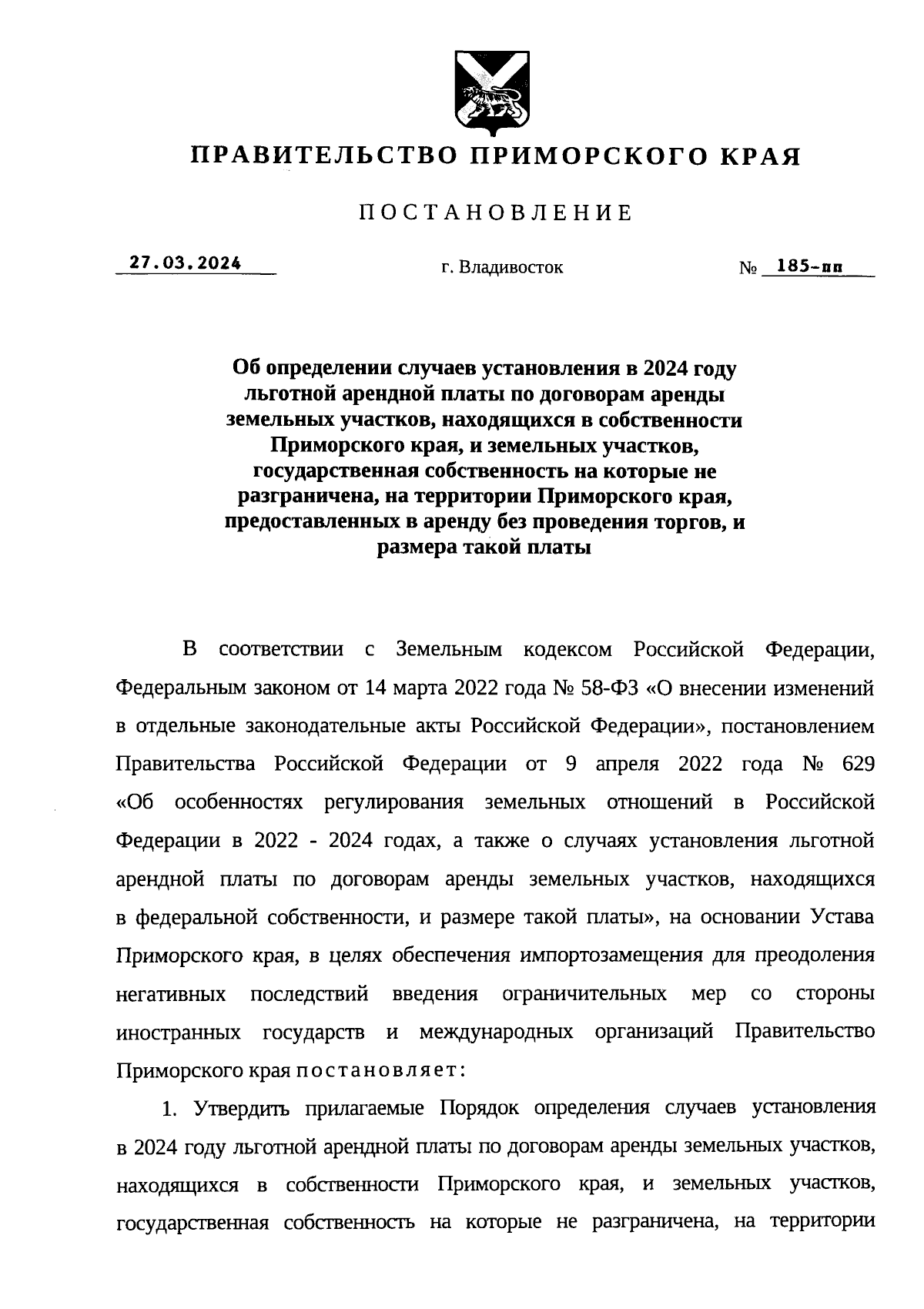 ПРАВИТЕЛЬСТВО ПРИМОРСКОГО КРАЯ

ПОСТАНОВЛЕНИЕ

27.03.2024 г. Владивосток № 185-пп

Об определении случаев установления в 2024 году льготной арендной платы по договорам аренды земельных участков, находящихся в собственности Приморского края, и земельных участков, государственная собственность на которые не разграничена, на территории Приморского края, предоставленных в аренду без проведения торгов, и размера такой платы

В соответствии с Земельным кодексом Российской Федерации, Федеральным законом от 14 марта 2022 года № 58-ФЗ «О внесении изменений в отдельные законодательные акты Российской Федерации», постановлением Правительства Российской Федерации от 9 апреля 2022 года № 629 «Об особенностях регулирования земельных отношений в Российской Федерации в 2022 - 2024 годах, а также о случаях установления льготной арендной платы по договорам аренды земельных участков, находящихся в федеральной собственности, и размере такой платы», на основании Устава Приморского края, в целях обеспечения импортозамещения для преодоления негативных последствий введения ограничительных мер со стороны иностранных государств и международных организаций Правительство Приморского края постановляет:

1. Утвердить прилагаемые Порядок определения случаев установления в 2024 году льготной арендной платы по договорам аренды земельных участков, находящихся в собственности Приморского края, и земельных участков, государственная собственность на которые не разграничена, на территории